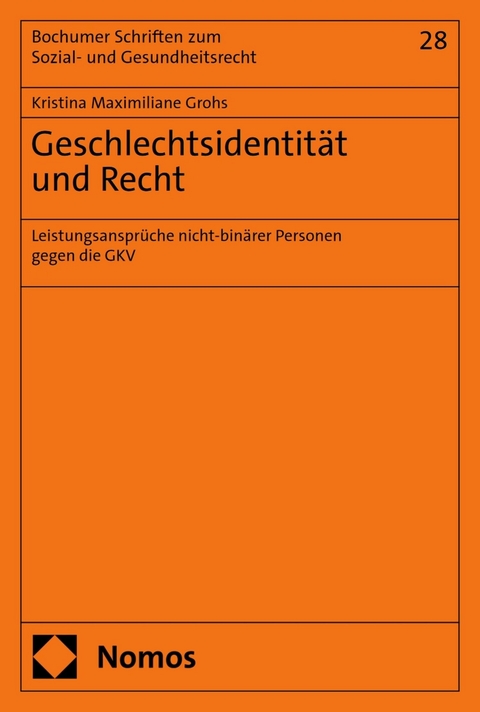 Bochumer Schriften zum Sozial- und Gesundheitsrecht

28

Kristina Maximiliane Grohs

Geschlechtsidentität und Recht

Leistungsansprüche nicht-binärer Personen gegen die GKV

Nomos